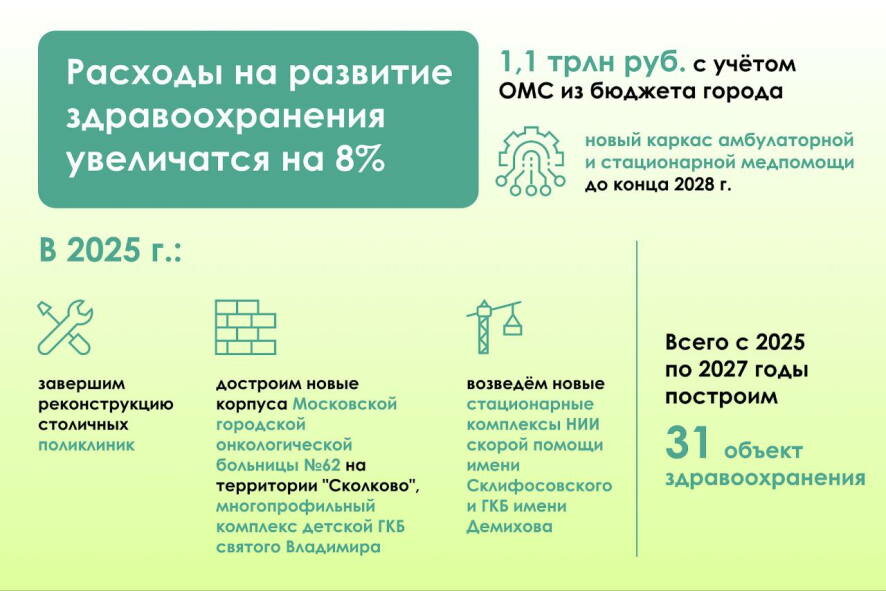 Расходы на развитие здравоохранения увеличатся на 8%

1,1 трлн руб. с учётом ОМС из бюджета города

новый каркас амбулаторной и стационарной медпомощи до конца 2028 г.

В 2025 г.:

завершим реконструкцию столичных поликлиник

достроим новые корпуса Московской городской онкологической больницы №62 на территории "Сколково", многопрофильный комплекс детской ГКБ святого Владимира

возведём новые стационарные комплексы НИИ скорой помощи имени Склифосовского и ГКБ имени Демихова

Всего с 2025 по 2027 годы построим

31 объект здравоохранения